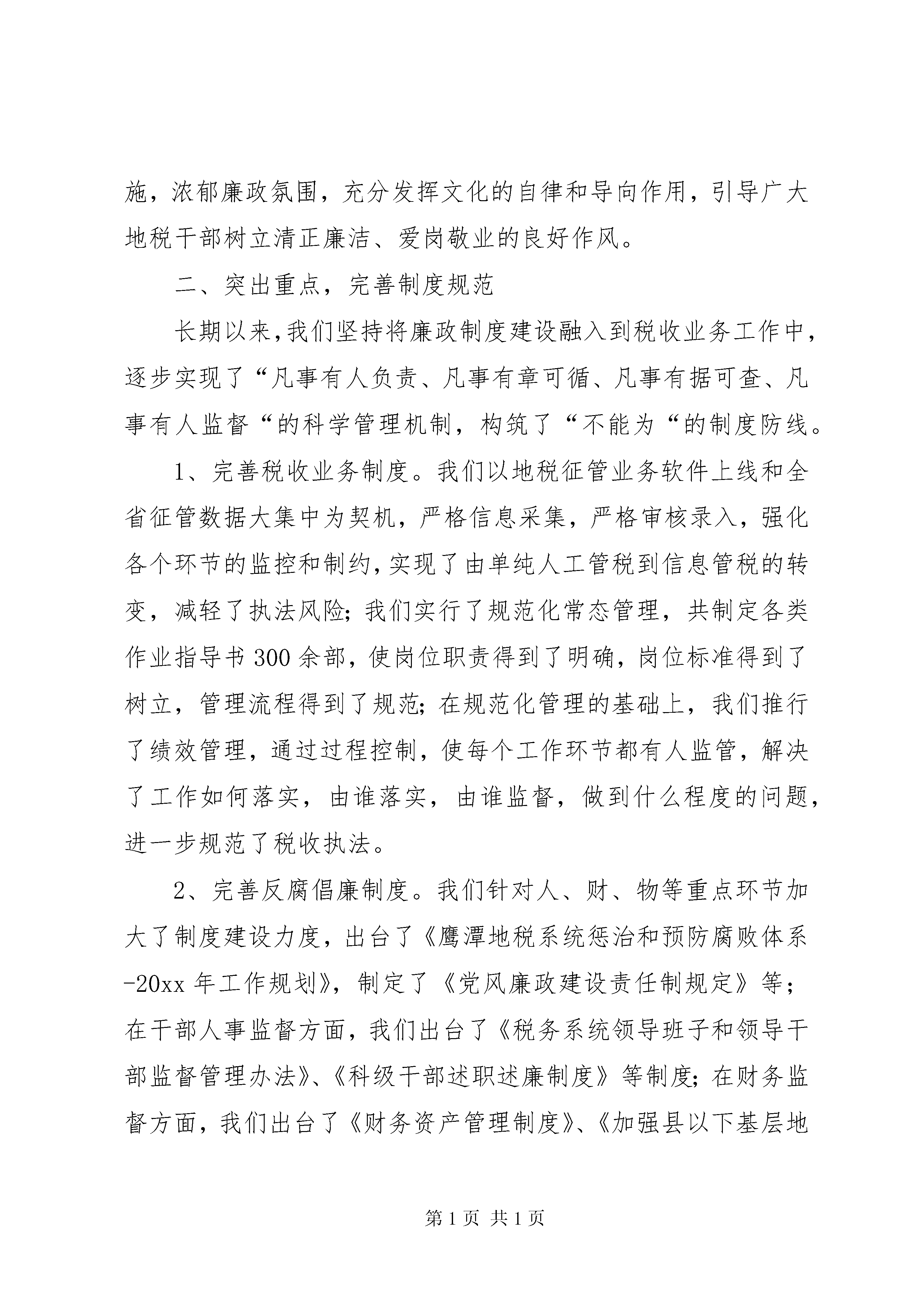 施，浓郁廉政氛围，充分发挥文化的自律和导向作用，引导广大地税干部树立清正廉洁、爱岗敬业的良好作风。

二、突出重点，完善制度规范

长期以来，我们坚持将廉政制度建设融入到税收业务工作中，逐步实现了“凡事有人负责、凡事有章可循、凡事有据可查、凡事有人监督“的科学管理机制，构筑了“不能为“的制度防线。

1、完善税收业务制度。我们以地税征管业务软件上线和全省征管数据大集中为契机，严格信息采集，严格审核录入，强化各个环节的监控和制约，实现了由单纯人工管税到信息管税的转变，减轻了执法风险；我们实行了规范化常态管理，共制定各类作业指导书300余部，使岗位职责得到了明确，岗位标准得到了树立，管理流程得到了规范；在规范化管理的基础上，我们推行了绩效管理，通过过程控制，使每个工作环节都有人监管，解决了工作如何落实，由谁落实，由谁监督，做到什么程度的问题，进一步规范了税收执法。

2、完善反腐倡廉制度。我们针对人、财、物等重点环节加大了制度建设力度，出台了《鹰潭地税系统惩治和预防腐败体系-20xx年工作规划》，制定了《党风廉政建设责任制规定》等；在干部人事监督方面，我们出台了《税务系统领导班子和领导干部监督管理办法》、《科级干部述职述廉制度》等制度；在财务监督方面，我们出台了《财务资产管理制度》、《加强县以下基层地

第1页 共1页